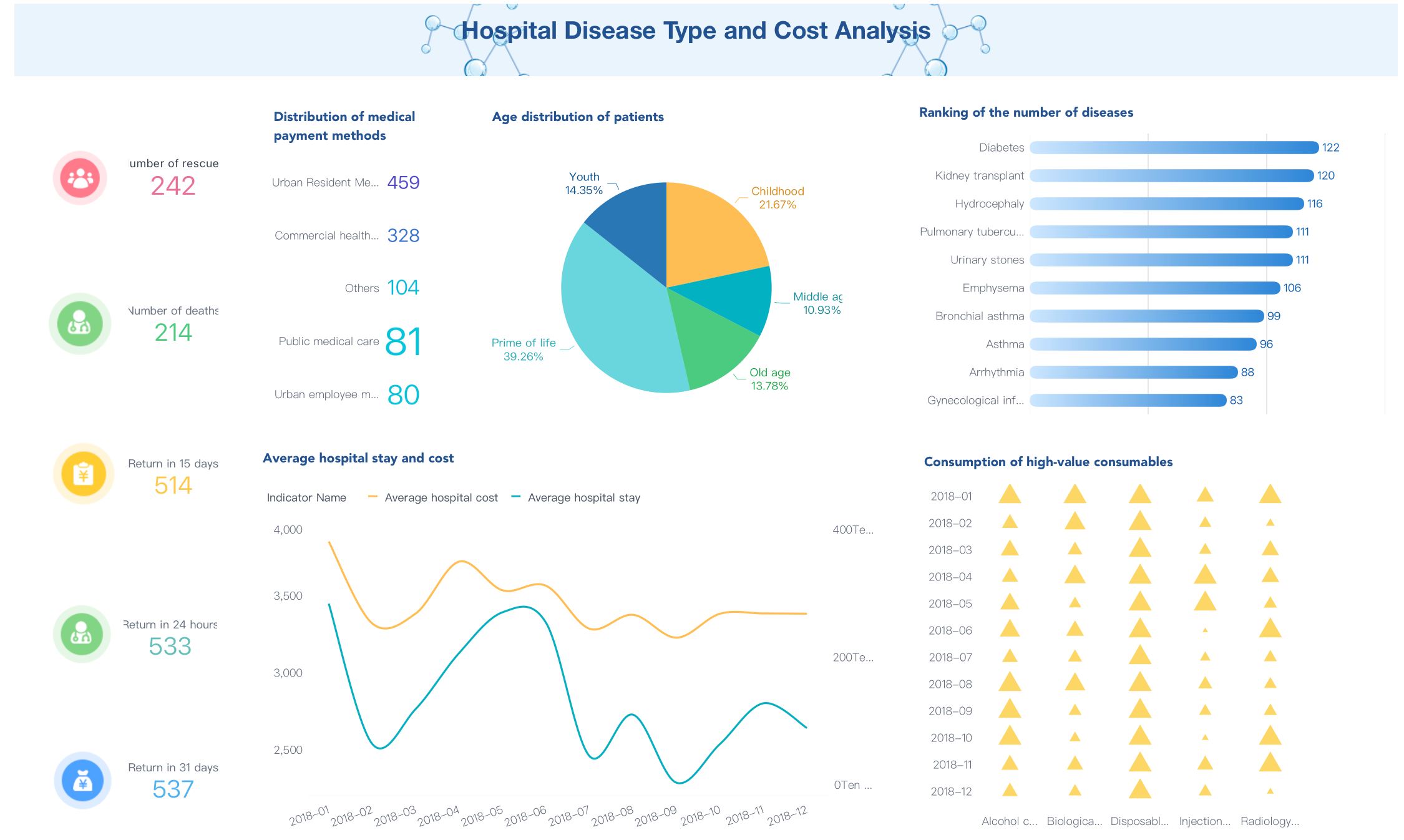 Hospital Disease Type and Cost Analysis

umber of rescue
242

Number of deaths
214

Return in 15 days
514

Return in 24 hours
533

Return in 31 days
537

Distribution of medical payment methods

Urban Resident Me... 459
Commercial health... 328
Others 104
Public medical care 81
Urban employee m... 80

Age distribution of patients

Youth 14.35%
Childhood 21.67%
Middle ag 10.93%
Old age 13.78%
Prime of life 39.26%

Ranking of the number of diseases

Diabetes 122
Kidney transplant 120
Hydrocephaly 116
Pulmonary tubercu... 111
Urinary stones 111
Emphysema 106
Bronchial asthma 99
Asthma 96
Arrhythmia 88
Gynecological inf... 83

Average hospital stay and cost

Indicator Name Average hospital cost Average hospital stay

4,000
3,500
3,000
2,500
400Te...
200Te...
0Ten ...
2018-01 2018-02 2018-03 2018-04 2018-05 2018-06 2018-07 2018-08 2018-09 2018-10 2018-11 2018-12

Consumption of high-value consumables

2018-01
2018-02
2018-03
2018-04
2018-05
2018-06
2018-07
2018-08
2018-09
2018-10
2018-11
2018-12
Alcohol c... Biologica... Disposabl... Injection... Radiology...